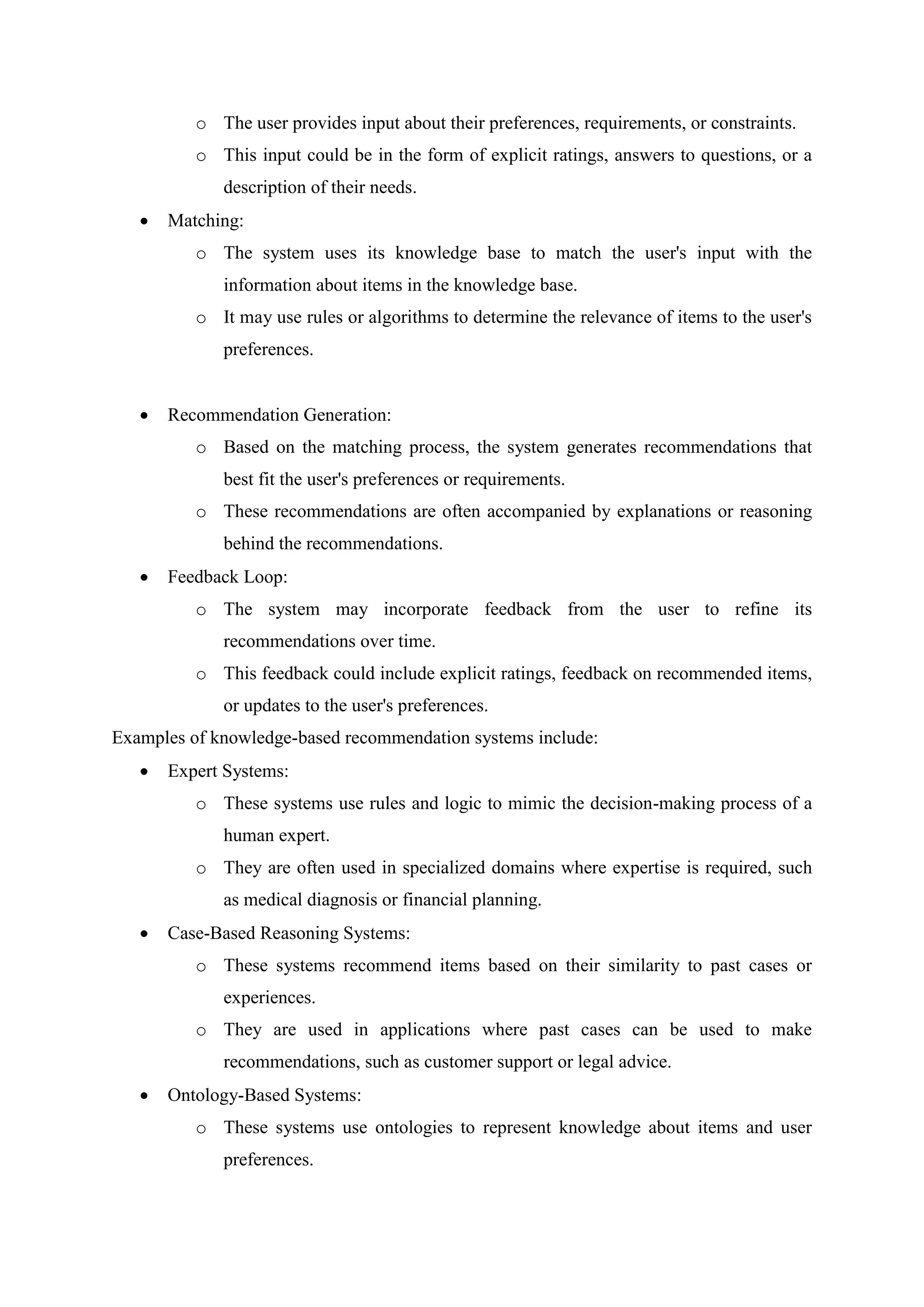 o The user provides input about their preferences, requirements, or constraints.

o This input could be in the form of explicit ratings, answers to questions, or a description of their needs.

• Matching:

o The system uses its knowledge base to match the user's input with the information about items in the knowledge base.

o It may use rules or algorithms to determine the relevance of items to the user's preferences.

• Recommendation Generation:

o Based on the matching process, the system generates recommendations that best fit the user's preferences or requirements.

o These recommendations are often accompanied by explanations or reasoning behind the recommendations.

• Feedback Loop:

o The system may incorporate feedback from the user to refine its recommendations over time.

o This feedback could include explicit ratings, feedback on recommended items, or updates to the user's preferences.

Examples of knowledge-based recommendation systems include:

• Expert Systems:

o These systems use rules and logic to mimic the decision-making process of a human expert.

o They are often used in specialized domains where expertise is required, such as medical diagnosis or financial planning.

• Case-Based Reasoning Systems:

o These systems recommend items based on their similarity to past cases or experiences.

o They are used in applications where past cases can be used to make recommendations, such as customer support or legal advice.

• Ontology-Based Systems:

o These systems use ontologies to represent knowledge about items and user preferences.